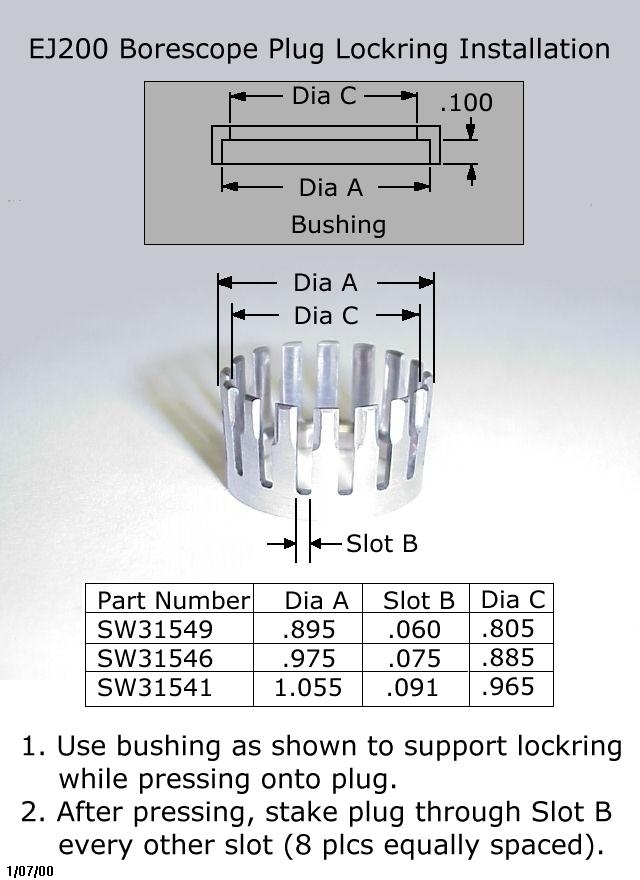 EJ200 Borescope Plug Lockring Installation

Dia C

.100

Dia A

Bushing

Dia A

Dia C

Slot B

| Part Number | Dia A | Slot B | Dia C |
|---|---|---|---|
| SW31549 | .895 | .060 | .805 |
| SW31546 | .975 | .075 | .885 |
| SW31541 | 1.055 | .091 | .965 |

1. Use bushing as shown to support lockring while pressing onto plug.
2. After pressing, stake plug through Slot B every other slot (8 plcs equally spaced).

1/07/00